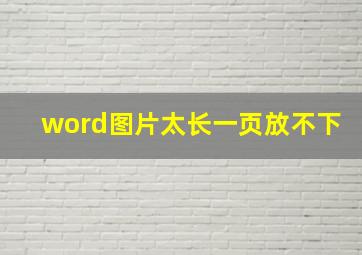 word图片太长一页放不下